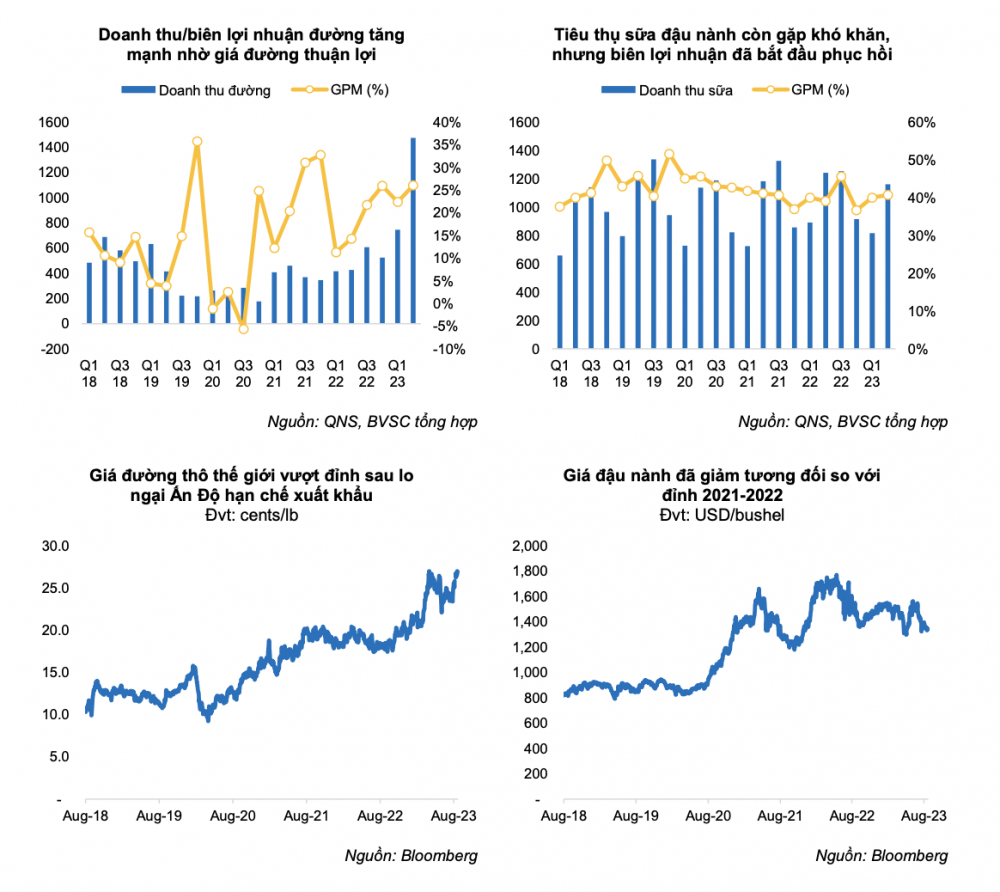 Doanh thu/biên lợi nhuận đường tăng mạnh nhờ giá đường thuận lợi

Doanh thu đường GPM (%)

1600
1400
1200
1000
800
600
400
200
0
-200

40%
35%
30%
25%
20%
15%
10%
5%
0%
-5%
-10%

Q1 18 Q3 18 Q1 19 Q3 19 Q1 20 Q3 20 Q1 21 Q3 21 Q1 22 Q3 22 Q1 23

Nguồn: QNS, BVSC tổng hợp

Tiêu thụ sữa đậu nành còn gặp khó khăn, nhưng biên lợi nhuận đã bắt đầu phục hồi

Doanh thu sữa GPM (%)

1600
1400
1200
1000
800
600
400
200
0

60%
50%
40%
30%
20%
10%
0%

Q1 18 Q3 18 Q1 19 Q3 19 Q1 20 Q3 20 Q1 21 Q3 21 Q1 22 Q3 22 Q1 23

Nguồn: QNS, BVSC tổng hợp

Giá đường thô thế giới vượt đỉnh sau lo ngại Ấn Độ hạn chế xuất khẩu
Đvt: cents/lb

30.0
25.0
20.0
15.0
10.0
5.0
-

Aug-18 Aug-19 Aug-20 Aug-21 Aug-22 Aug-23

Nguồn: Bloomberg

Giá đậu nành đã giảm tương đối so với đỉnh 2021-2022
Đvt: USD/bushel

2,000
1,800
1,600
1,400
1,200
1,000
800
600
400
200
-

Aug-18 Aug-19 Aug-20 Aug-21 Aug-22 Aug-23

Nguồn: Bloomberg